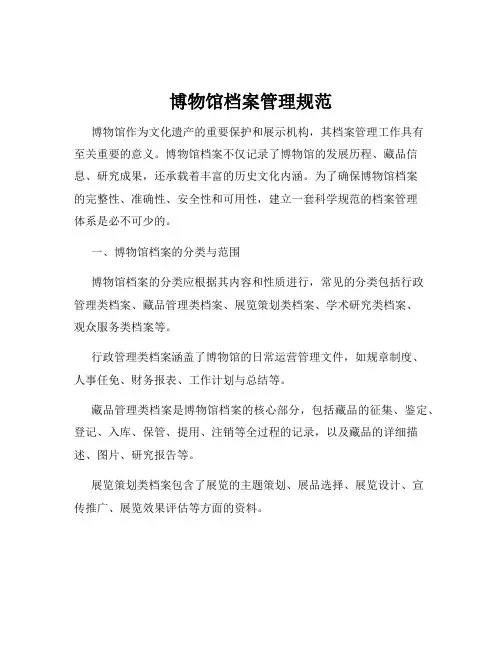 博物馆档案管理规范

博物馆作为文化遗产的重要保护和展示机构，其档案管理工作具有至关重要的意义。博物馆档案不仅记录了博物馆的发展历程、藏品信息、研究成果，还承载着丰富的历史文化内涵。为了确保博物馆档案的完整性、准确性、安全性和可用性，建立一套科学规范的档案管理体系是必不可少的。

一、博物馆档案的分类与范围

博物馆档案的分类应根据其内容和性质进行，常见的分类包括行政管理类档案、藏品管理类档案、展览策划类档案、学术研究类档案、观众服务类档案等。

行政管理类档案涵盖了博物馆的日常运营管理文件，如规章制度、人事任免、财务报表、工作计划与总结等。

藏品管理类档案是博物馆档案的核心部分，包括藏品的征集、鉴定、登记、入库、保管、提用、注销等全过程的记录，以及藏品的详细描述、图片、研究报告等。

展览策划类档案包含了展览的主题策划、展品选择、展览设计、宣传推广、展览效果评估等方面的资料。